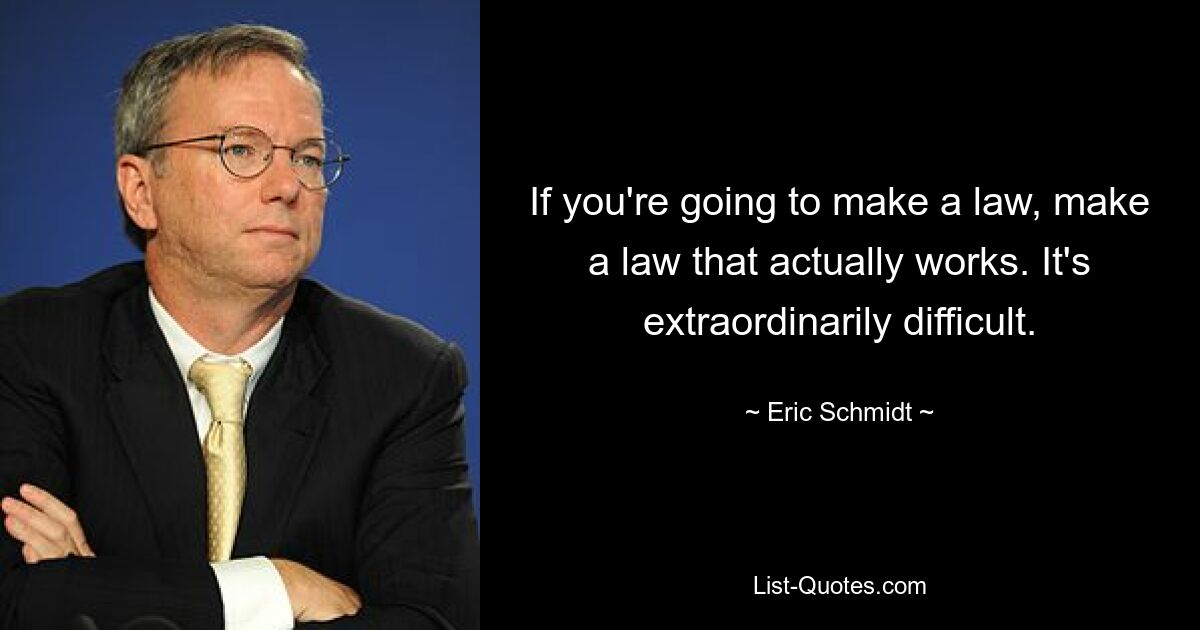 If you're going to make a law, make a law that actually works. It's extraordinarily difficult.

~ Eric Schmidt ~

List-Quotes.com